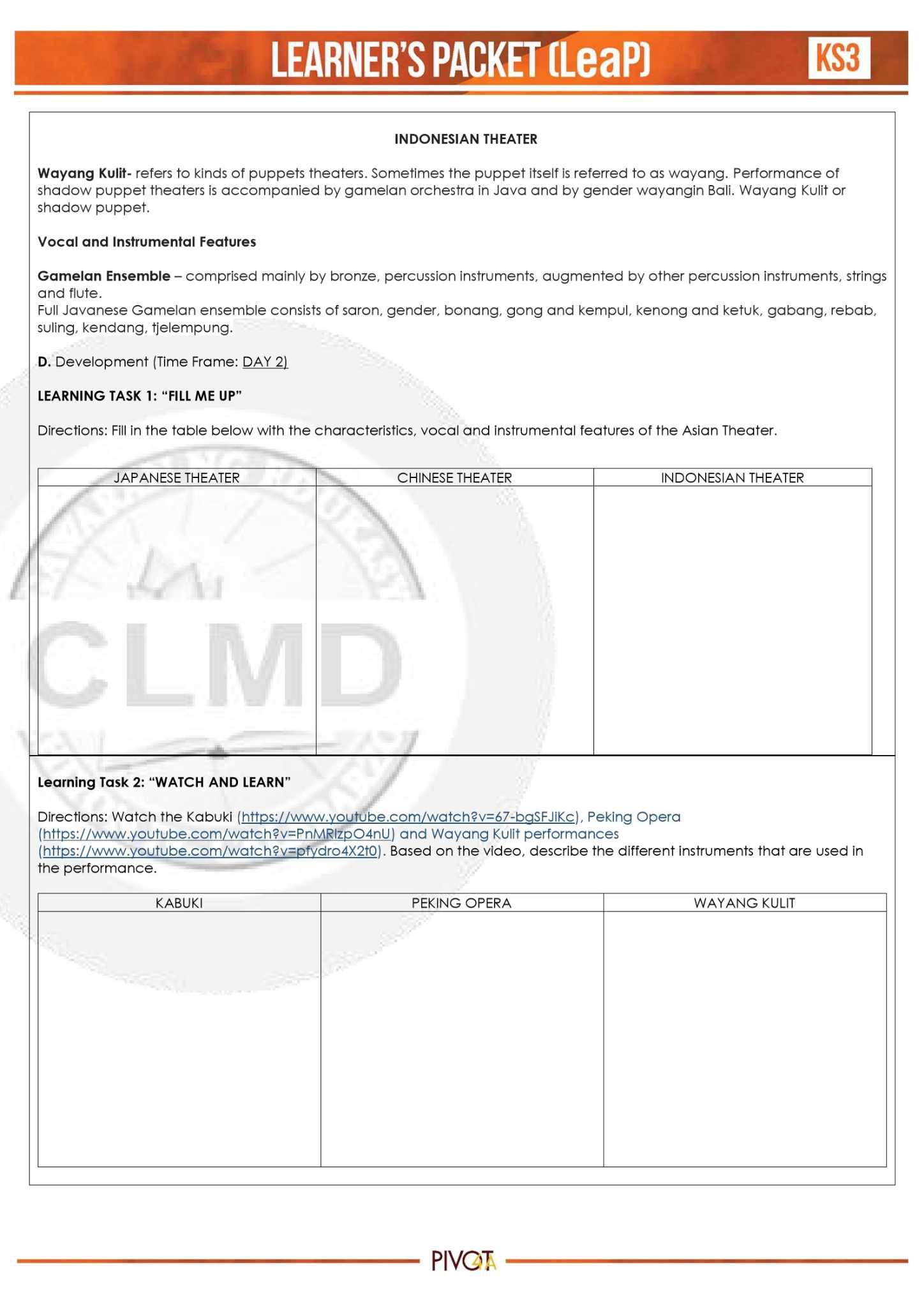 LEARNER'S PACKET (LeaP) KS3

INDONESIAN THEATER

Wayang Kulit- refers to kinds of puppets theaters. Sometimes the puppet itself is referred to as wayang. Performance of shadow puppet theaters is accompanied by gamelan orchestra in Java and by gender wayangin Bali. Wayang Kulit or shadow puppet.

Vocal and Instrumental Features

Gamelan Ensemble – comprised mainly by bronze, percussion instruments, augmented by other percussion instruments, strings and flute.
Full Javanese Gamelan ensemble consists of saron, gender, bonang, gong and kempul, kenong and ketuk, gabang, rebab, suling, kendang, tjelempung.

D. Development (Time Frame: DAY 2)

LEARNING TASK 1: "FILL ME UP"

Directions: Fill in the table below with the characteristics, vocal and instrumental features of the Asian Theater.

| JAPANESE THEATER | CHINESE THEATER | INDONESIAN THEATER |
|---|---|---|
| | | |

CLMD

Learning Task 2: "WATCH AND LEARN"

Directions: Watch the Kabuki (https://www.youtube.com/watch?v=67-bgSFJiKc), Peking Opera (https://www.youtube.com/watch?v=PnMRlzpO4nU) and Wayang Kulit performances (https://www.youtube.com/watch?v=pfydro4X2t0). Based on the video, describe the different instruments that are used in the performance.

| KABUKI | PEKING OPERA | WAYANG KULIT |
|---|---|---|
| | | |

PIVOT 4A